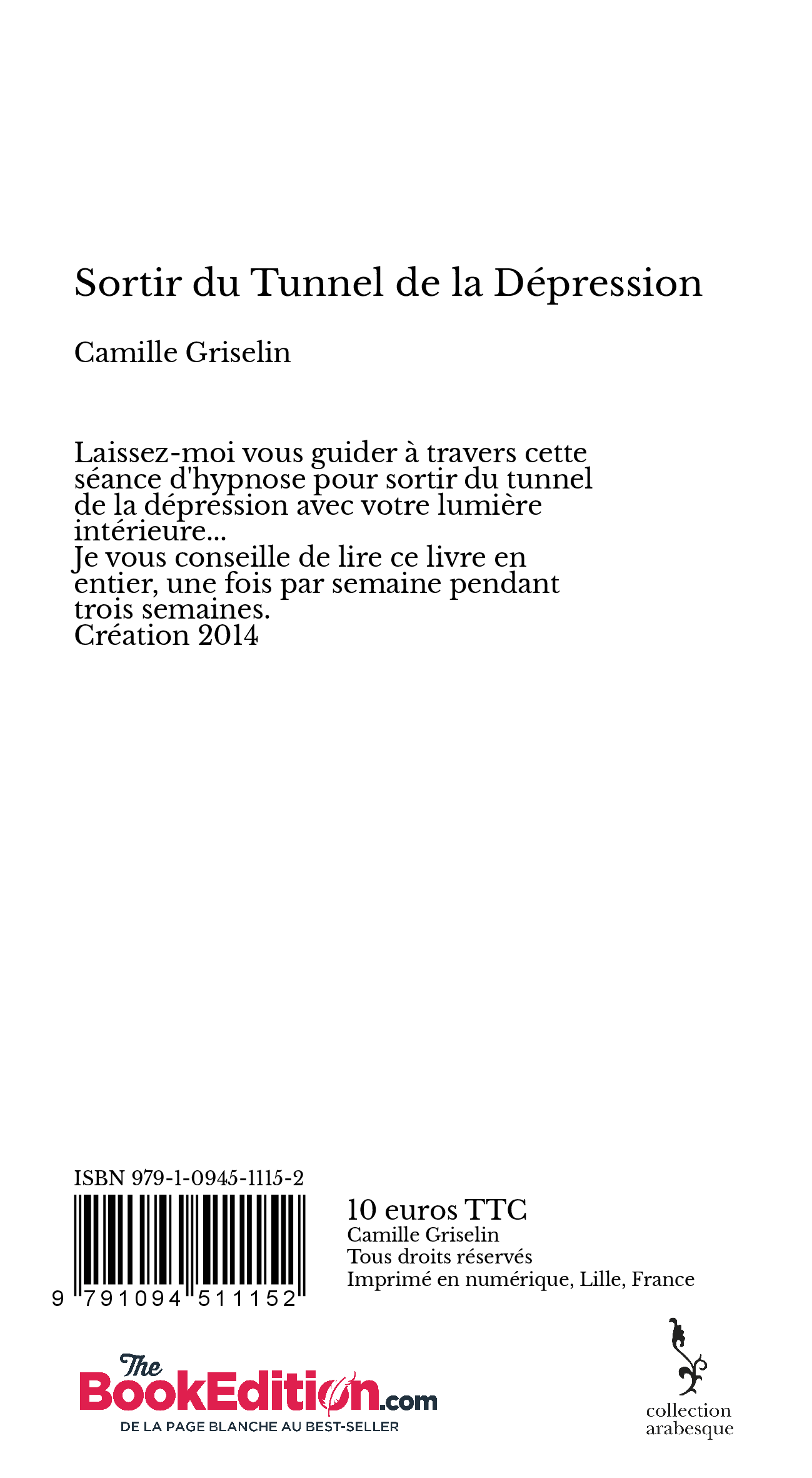 Sortir du Tunnel de la Dépression

Camille Griselin

Laissez-moi vous guider à travers cette séance d'hypnose pour sortir du tunnel de la dépression avec votre lumière intérieure...
Je vous conseille de lire ce livre en entier, une fois par semaine pendant trois semaines.
Création 2014

ISBN 979-1-0945-1115-2

9 791094 511152

10 euros TTC
Camille Griselin
Tous droits réservés
Imprimé en numérique, Lille, France

The BookEdition.com
DE LA PAGE BLANCHE AU BEST-SELLER

collection arabesque